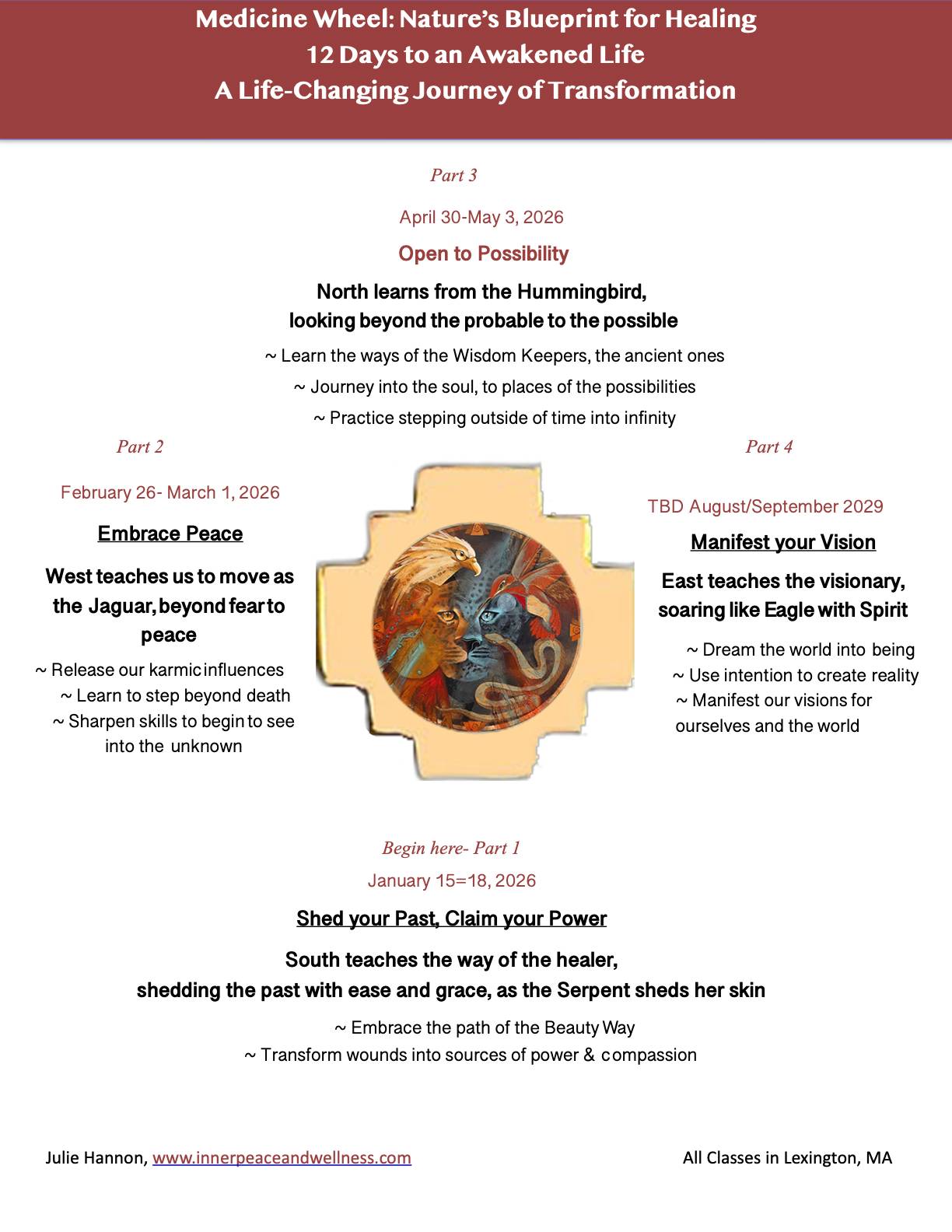 Medicine Wheel: Nature's Blueprint for Healing
12 Days to an Awakened Life
A Life-Changing Journey of Transformation

Part 3

April 30-May 3, 2026

Open to Possibility

North learns from the Hummingbird,
looking beyond the probable to the possible

~ Learn the ways of the Wisdom Keepers, the ancient ones
~ Journey into the soul, to places of the possibilities
~ Practice stepping outside of time into infinity

Part 2

February 26- March 1, 2026

Embrace Peace

West teaches us to move as the Jaguar, beyond fear to peace

~ Release our karmic influences
~ Learn to step beyond death
~ Sharpen skills to begin to see into the unknown

Part 4

TBD August/September 2029

Manifest your Vision

East teaches the visionary, soaring like Eagle with Spirit

~ Dream the world into being
~ Use intention to create reality
~ Manifest our visions for ourselves and the world

Begin here- Part 1

January 15=18, 2026

Shed your Past, Claim your Power

South teaches the way of the healer,
shedding the past with ease and grace, as the Serpent sheds her skin

~ Embrace the path of the Beauty Way
~ Transform wounds into sources of power & compassion

Julie Hannon, www.innerpeaceandwellness.com

All Classes in Lexington, MA